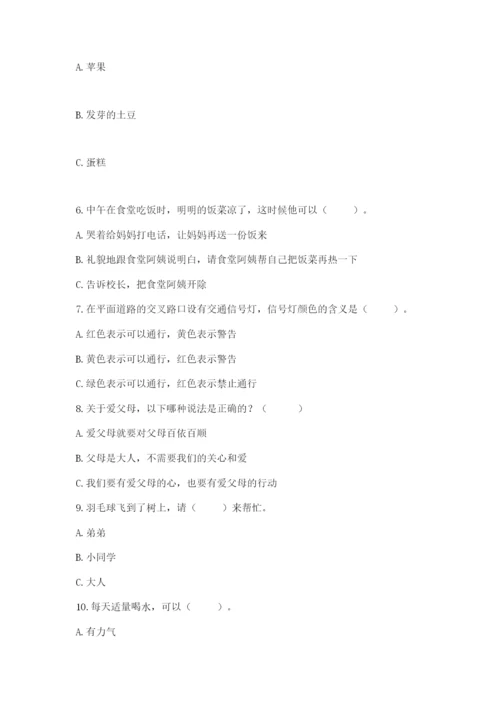 A. 苹果

B. 发芽的土豆

C. 蛋糕

6. 中午在食堂吃饭时，明明的饭菜凉了，这时候他可以（　　）。

A. 哭着给妈妈打电话，让妈妈再送一份饭来

B. 礼貌地跟食堂阿姨说明白，请食堂阿姨帮自己把饭菜再热一下

C. 告诉校长，把食堂阿姨开除

7. 在平面道路的交叉路口设有交通信号灯，信号灯颜色的含义是（　　）。

A. 红色表示可以通行，黄色表示警告

B. 黄色表示可以通行，红色表示警告

C. 绿色表示可以通行，红色表示禁止通行

8. 关于爱父母，以下哪种说法是正确的？（　　）

A. 爱父母就要对父母百依百顺

B. 父母是大人，不需要我们的关心和爱

C. 我们要有爱父母的心，也要有爱父母的行动

9. 羽毛球飞到了树上，请（　　）来帮忙。

A. 弟弟

B. 小同学

C. 大人

10. 每天适量喝水，可以（　　）。

A. 有力气